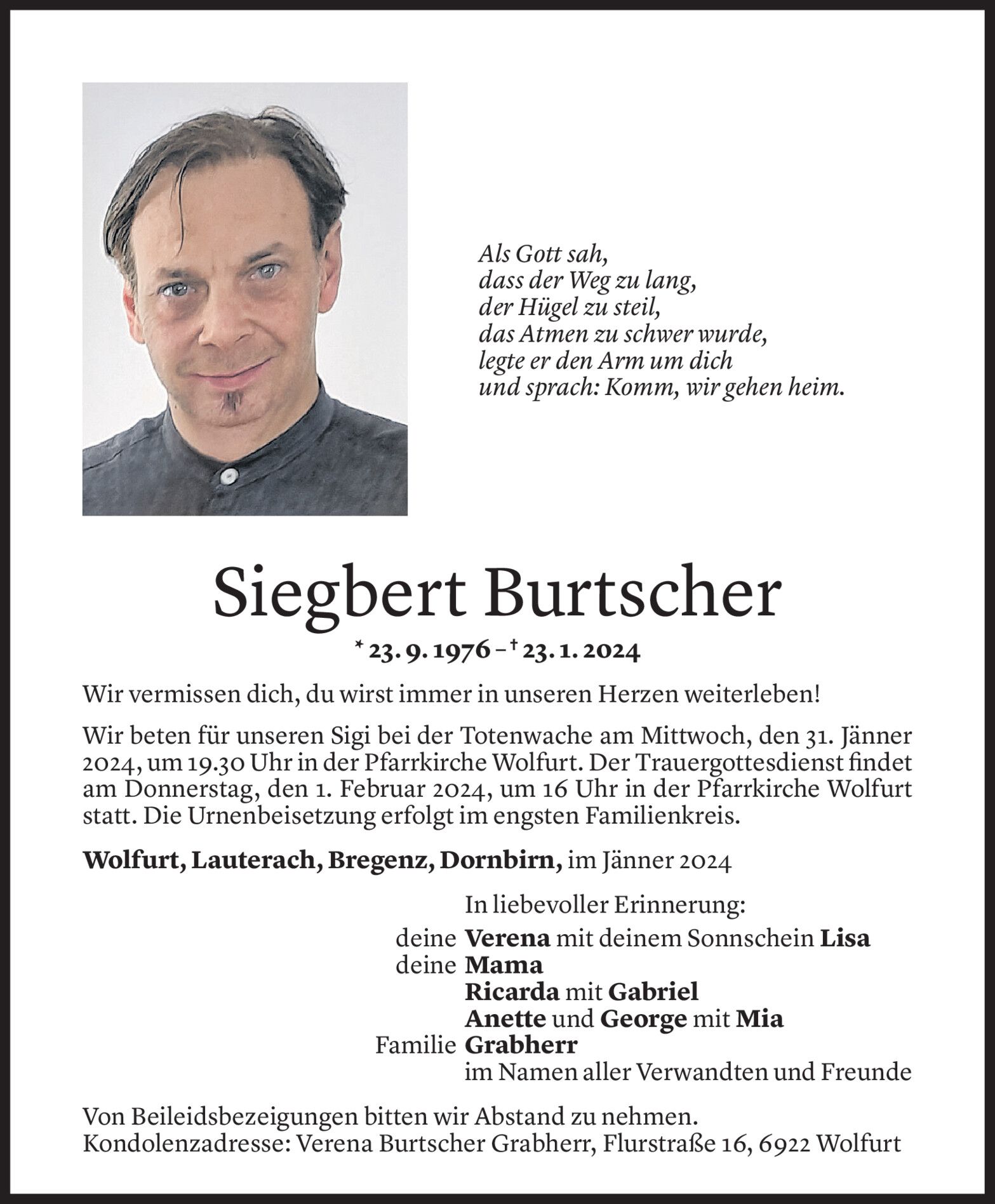 Als Gott sah,
dass der Weg zu lang,
der Hügel zu steil,
das Atmen zu schwer wurde,
legte er den Arm um dich
und sprach: Komm, wir gehen heim.

Siegbert Burtscher

* 23. 9. 1976 – † 23. 1. 2024

Wir vermissen dich, du wirst immer in unseren Herzen weiterleben!

Wir beten für unseren Sigi bei der Totenwache am Mittwoch, den 31. Jänner 2024, um 19.30 Uhr in der Pfarrkirche Wolfurt. Der Trauergottesdienst findet am Donnerstag, den 1. Februar 2024, um 16 Uhr in der Pfarrkirche Wolfurt statt. Die Urnenbeisetzung erfolgt im engsten Familienkreis.

Wolfurt, Lauterach, Bregenz, Dornbirn, im Jänner 2024

In liebevoller Erinnerung:
deine Verena mit deinem Sonnschein Lisa
deine Mama
Ricarda mit Gabriel
Anette und George mit Mia
Familie Grabherr
im Namen aller Verwandten und Freunde

Von Beileidsbezeigungen bitten wir Abstand zu nehmen.
Kondolenzadresse: Verena Burtscher Grabherr, Flurstraße 16, 6922 Wolfurt